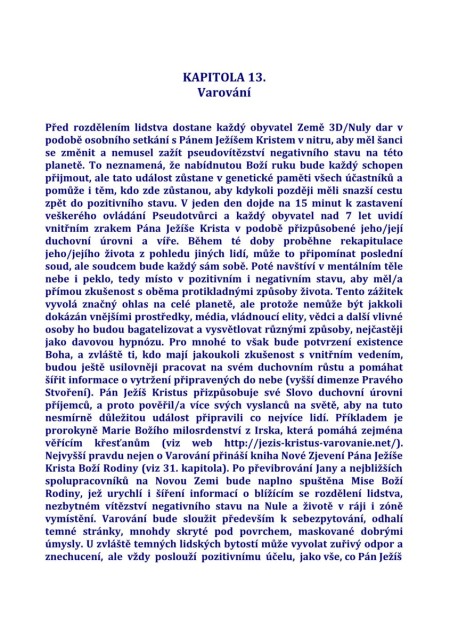 KAPITOLA 13.
Varování

Před rozdělením lidstva dostane každý obyvatel Země 3D/Nuly dar v podobě osobního setkání s Pánem Ježíšem Kristem v nitru, aby měl šanci se změnit a nemusel zažít pseudovítězství negativního stavu na této planetě. To neznamená, že nabídnutou Boží ruku bude každý schopen přijmout, ale tato událost zůstane v genetické paměti všech účastníků a pomůže i těm, kdo zde zůstanou, aby kdykoli později měli snazší cestu zpět do pozitivního stavu. V jeden den dojde na 15 minut k zastavení veškerého ovládání Pseudotvůrci a každý obyvatel nad 7 let uvidí vnitřním zrakem Pána Ježíše Krista v podobě přizpůsobené jeho/její duchovní úrovni a víře. Během té doby proběhne rekapitulace jeho/jejího života z pohledu jiných lidí, může to připomínat poslední soud, ale soudcem bude každý sám sobě. Poté navštíví v mentálním těle nebe i peklo, tedy místo v pozitivním i negativním stavu, aby měl/a přímou zkušenost s oběma protikladnými způsoby života. Tento zážitek vyvolá značný ohlas na celé planetě, ale protože nemůže být jakkoli dokázán vnějšími prostředky, média, vládnoucí elity, vědci a další vlivné osoby ho budou bagatelizovat a vysvětlovat různými způsoby, nejčastěji jako davovou hypnózu. Pro mnohé to však bude potvrzení existence Boha, a zvláště ti, kdo mají jakoukoli zkušenost s vnitřním vedením, budou ještě usilovněji pracovat na svém duchovním růstu a pomáhat šířit informace o vytržení připravených do nebe (vyšší dimenze Pravého Stvoření). Pán Ježíš Kristus přizpůsobuje své Slovo duchovní úrovni příjemců, a proto pověřil/a více svých vyslanců na světě, aby na tuto nesmírně důležitou událost připravili co nejvíce lidí. Příkladem je prorokyně Marie Božího milosrdenství z Irska, která pomáhá zejména věřícím křesťanům (viz web http://jezis-kristus-varovanie.net/). Nejvyšší pravdu nejen o Varování přináší kniha Nové Zjevení Pána Ježíše Krista Boží Rodiny (viz 31. kapitola). Po převibrování Jany a nejbližších spolupracovníků na Novou Zemi bude naplno spuštěna Mise Boží Rodiny, jež urychlí i šíření informací o blížícím se rozdělení lidstva, nezbytném vítězství negativního stavu na Nule a životě v ráji i zóně vymístění. Varování bude sloužit především k sebezpytování, odhalí temné stránky, mnohdy skryté pod povrchem, maskované dobrými úmysly. U zvláště temných lidských bytostí může vyvolat zuřivý odpor a znechucení, ale vždy poslouží pozitivnímu účelu, jako vše, co Pán Ježíš